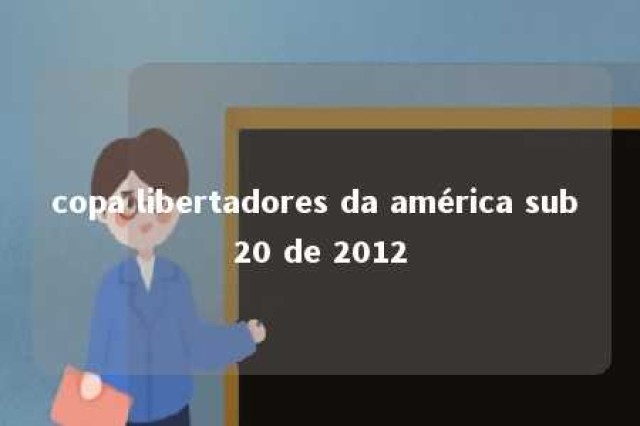 copa libertadores da américa sub 20 de 2012